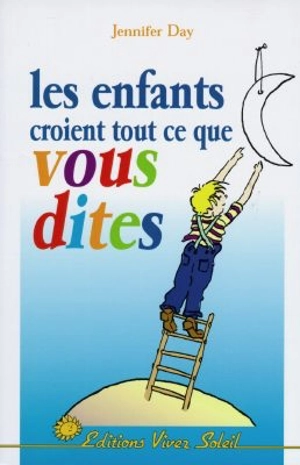 Jennifer Day

les enfants croient tout ce que vous dites

Editions Vivez Soleil